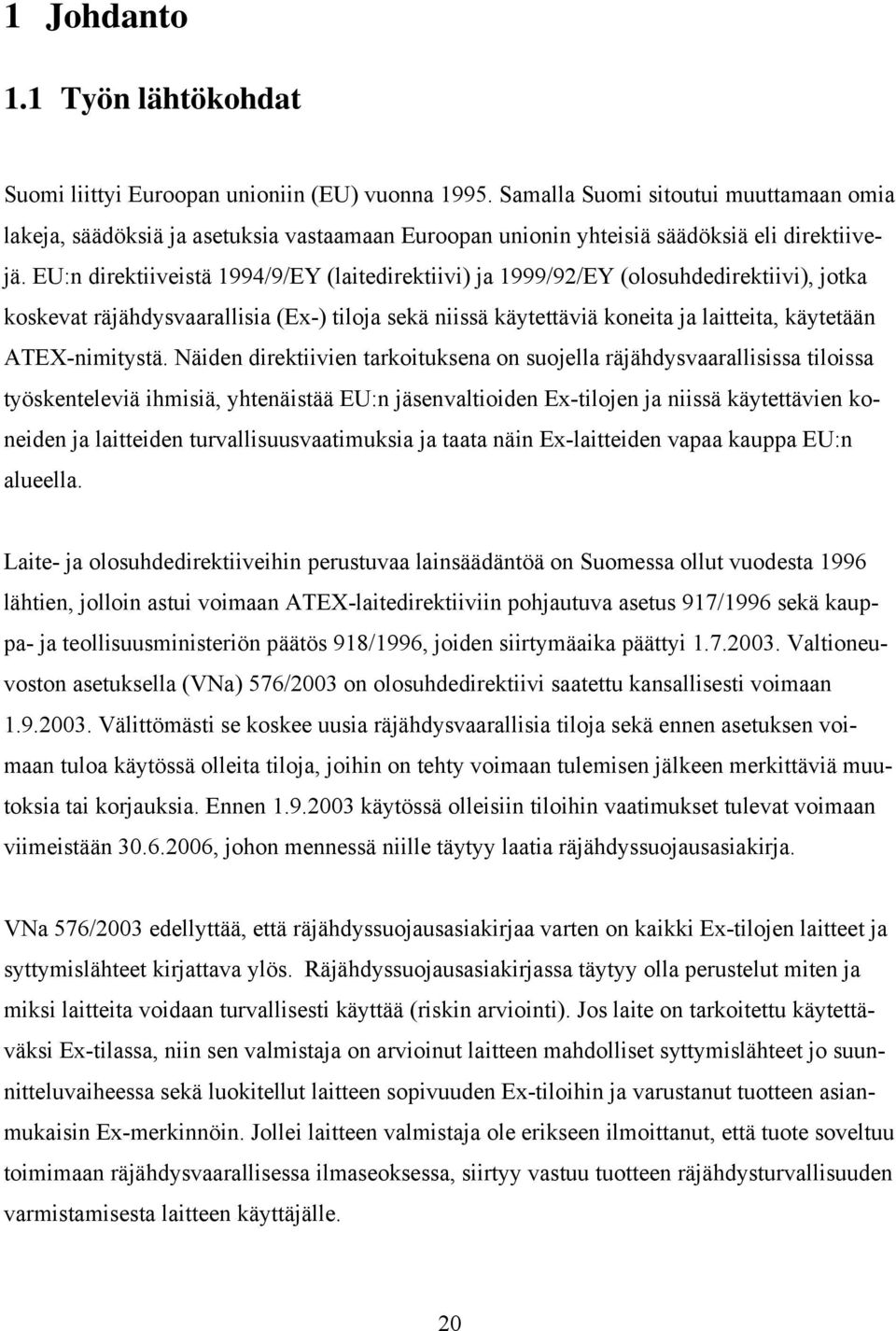 1 Johdanto

1.1 Työn lähtökohdat

Suomi liittyi Euroopan unioniin (EU) vuonna 1995. Samalla Suomi sitoutui muuttamaan omia lakeja, säädöksiä ja asetuksia vastaamaan Euroopan unionin yhteisiä säädöksiä eli direktiivejä. EU:n direktiiveistä 1994/9/EY (laitedirektiivi) ja 1999/92/EY (olosuhdedirektiivi), jotka koskevat räjähdysvaarallisia (Ex-) tiloja sekä niissä käytettäviä koneita ja laitteita, käytetään ATEX-nimitystä. Näiden direktiivien tarkoituksena on suojella räjähdysvaarallisissa tiloissa työskenteleviä ihmisiä, yhtenäistää EU:n jäsenvaltioiden Ex-tilojen ja niissä käytettävien koneiden ja laitteiden turvallisuusvaatimuksia ja taata näin Ex-laitteiden vapaa kauppa EU:n alueella.

Laite- ja olosuhdedirektiiveihin perustuvaa lainsäädäntöä on Suomessa ollut vuodesta 1996 lähtien, jolloin astui voimaan ATEX-laitedirektiiviin pohjautuva asetus 917/1996 sekä kauppa- ja teollisuusministeriön päätös 918/1996, joiden siirtymäaika päättyi 1.7.2003. Valtioneuvoston asetuksella (VNa) 576/2003 on olosuhdedirektiivi saatettu kansallisesti voimaan 1.9.2003. Välittömästi se koskee uusia räjähdysvaarallisia tiloja sekä ennen asetuksen voimaan tuloa käytössä olleita tiloja, joihin on tehty voimaan tulemisen jälkeen merkittäviä muutoksia tai korjauksia. Ennen 1.9.2003 käytössä olleisiin tiloihin vaatimukset tulevat voimaan viimeistään 30.6.2006, johon mennessä niille täytyy laatia räjähdyssuojausasiakirja.

VNa 576/2003 edellyttää, että räjähdyssuojausasiakirjaa varten on kaikki Ex-tilojen laitteet ja syttymislähteet kirjattava ylös. Räjähdyssuojausasiakirjassa täytyy olla perustelut miten ja miksi laitteita voidaan turvallisesti käyttää (riskin arviointi). Jos laite on tarkoitettu käytettäväksi Ex-tilassa, niin sen valmistaja on arvioinut laitteen mahdolliset syttymislähteet jo suunnitteluvaiheessa sekä luokitellut laitteen sopivuuden Ex-tiloihin ja varustanut tuotteen asianmukaisin Ex-merkinnöin. Jollei laitteen valmistaja ole erikseen ilmoittanut, että tuote soveltuu toimimaan räjähdysvaarallisessa ilmaseoksessa, siirtyy vastuu tuotteen räjähdysturvallisuuden varmistamisesta laitteen käyttäjälle.

20